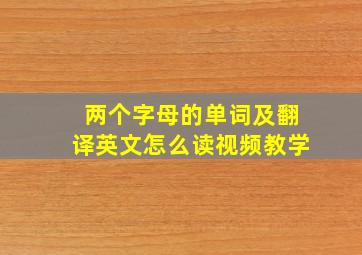 两个字母的单词及翻译英文怎么读视频教学